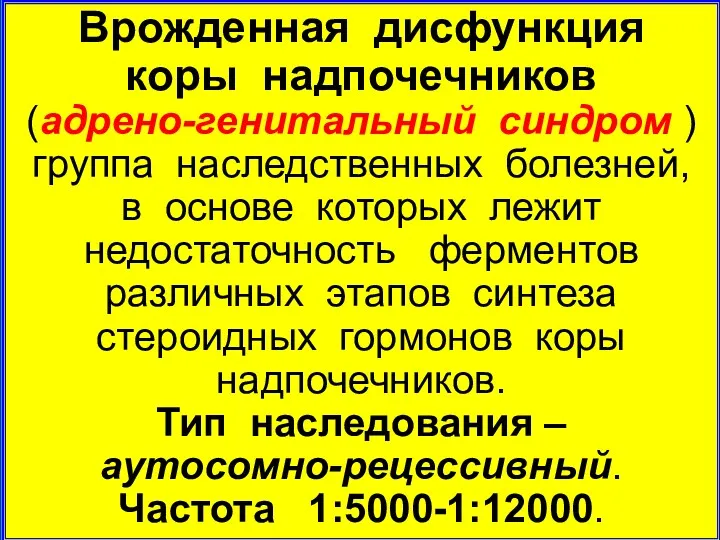 Врожденная дисфункция коры надпочечников (адрено-генитальный синдром ) группа наследственных болезней, в основе которых лежит недостаточность ферментов различных этапов синтеза стероидных гормонов коры надпочечников.

Тип наследования – аутосомно-рецессивный.

Частота 1:5000-1:12000.